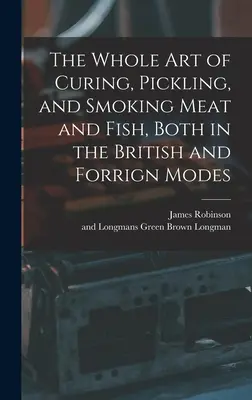 The Whole Art of Curing, Pickling, and Smoking Meat and Fish, Both in the British and Forrign Modes

James Robinson
and Longmans Green Brown Longman